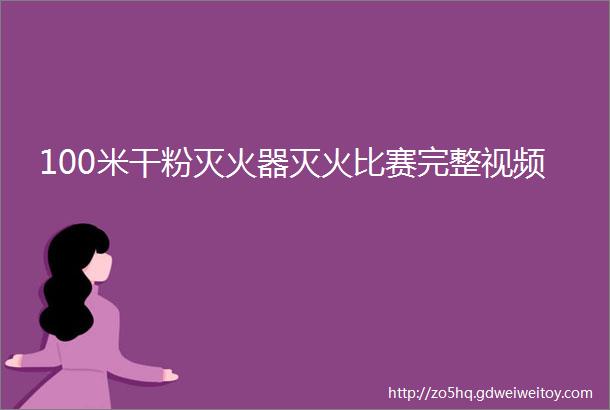 100米干粉灭火器灭火比赛完整视频

http://zo5hq.gdweiweitoy.com